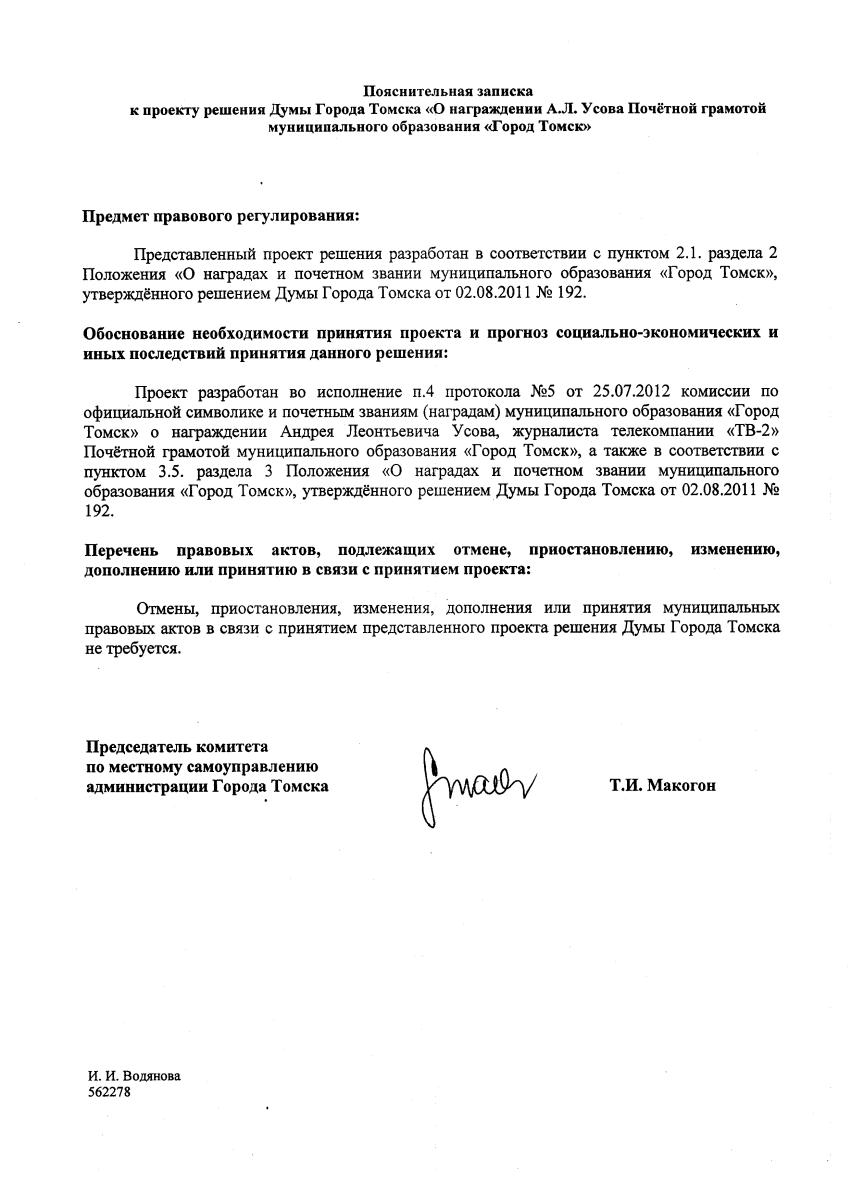 Пояснительная записка
к проекту решения Думы Города Томска «О награждении А.Л. Усова Почётной грамотой муниципального образования «Город Томск»

Предмет правового регулирования:

Представленный проект решения разработан в соответствии с пунктом 2.1. раздела 2 Положения «О наградах и почетном звании муниципального образования «Город Томск», утверждённого решением Думы Города Томска от 02.08.2011 № 192.

Обоснование необходимости принятия проекта и прогноз социально-экономических и иных последствий принятия данного решения:

Проект разработан во исполнение п.4 протокола №5 от 25.07.2012 комиссии по официальной символике и почетным званиям (наградам) муниципального образования «Город Томск» о награждении Андрея Леонтьевича Усова, журналиста телекомпании «ТВ-2» Почётной грамотой муниципального образования «Город Томск», а также в соответствии с пунктом 3.5. раздела 3 Положения «О наградах и почетном звании муниципального образования «Город Томск», утверждённого решением Думы Города Томска от 02.08.2011 № 192.

Перечень правовых актов, подлежащих отмене, приостановлению, изменению, дополнению или принятию в связи с принятием проекта:

Отмены, приостановления, изменения, дополнения или принятия муниципальных правовых актов в связи с принятием представленного проекта решения Думы Города Томска не требуется.

Председатель комитета
по местному самоуправлению
администрации Города Томска

Т.И. Макогон

И. И. Водянова
562278